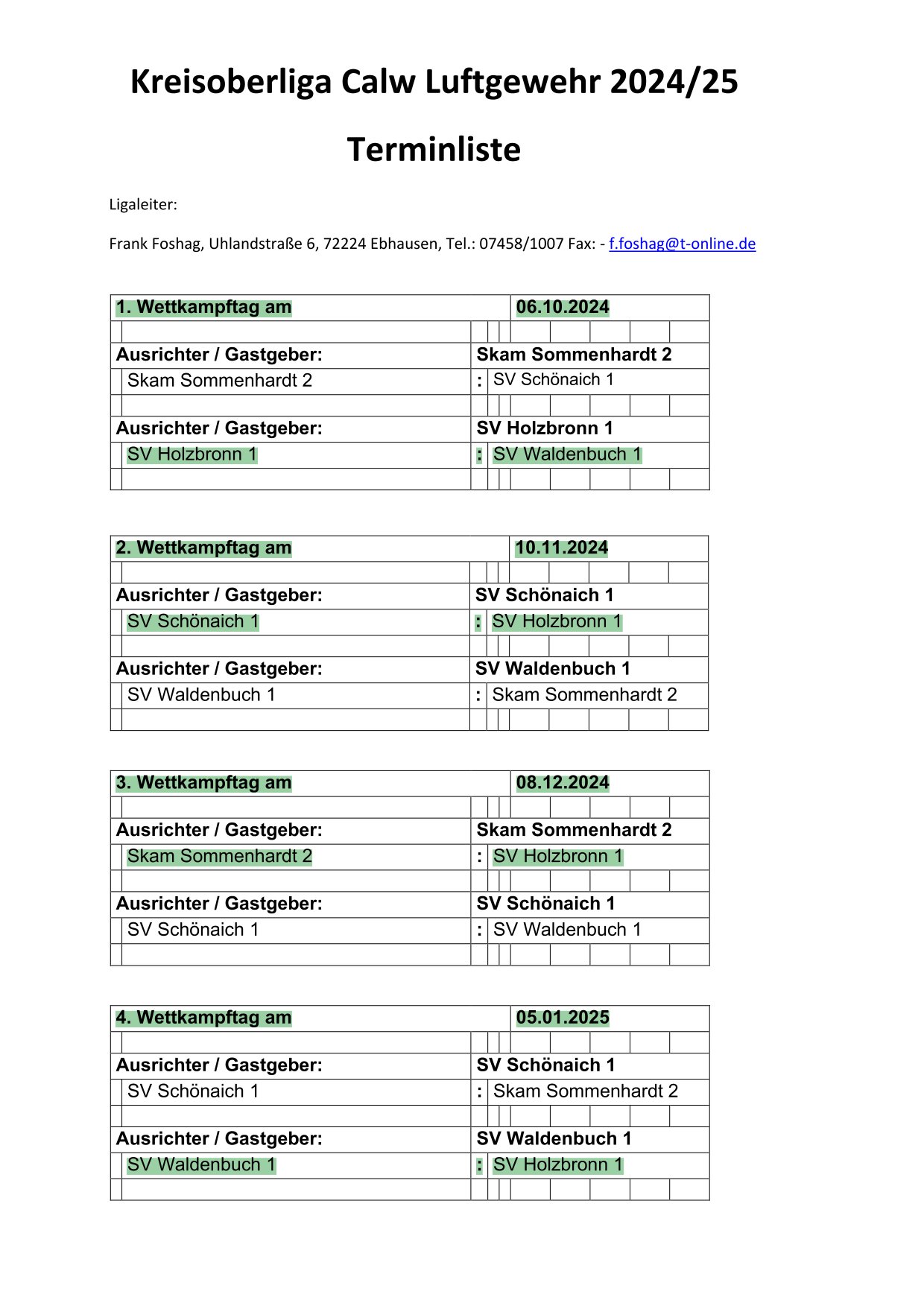 Kreisoberliga Calw Luftgewehr 2024/25

Terminliste

Ligaleiter:

Frank Foshag, Uhlandstraße 6, 72224 Ebhausen, Tel.: 07458/1007 Fax: - f.foshag@t-online.de

| 1. Wettkampftag am | | 06.10.2024 |
|---|---|---|
| Ausrichter / Gastgeber: | | Skam Sommenhardt 2 |
| Skam Sommenhardt 2 | : | SV Schönaich 1 |
| Ausrichter / Gastgeber: | | SV Holzbronn 1 |
| SV Holzbronn 1 | : | SV Waldenbuch 1 |

| 2. Wettkampftag am | | 10.11.2024 |
|---|---|---|
| Ausrichter / Gastgeber: | | SV Schönaich 1 |
| SV Schönaich 1 | : | SV Holzbronn 1 |
| Ausrichter / Gastgeber: | | SV Waldenbuch 1 |
| SV Waldenbuch 1 | : | Skam Sommenhardt 2 |

| 3. Wettkampftag am | | 08.12.2024 |
|---|---|---|
| Ausrichter / Gastgeber: | | Skam Sommenhardt 2 |
| Skam Sommenhardt 2 | : | SV Holzbronn 1 |
| Ausrichter / Gastgeber: | | SV Schönaich 1 |
| SV Schönaich 1 | : | SV Waldenbuch 1 |

| 4. Wettkampftag am | | 05.01.2025 |
|---|---|---|
| Ausrichter / Gastgeber: | | SV Schönaich 1 |
| SV Schönaich 1 | : | Skam Sommenhardt 2 |
| Ausrichter / Gastgeber: | | SV Waldenbuch 1 |
| SV Waldenbuch 1 | : | SV Holzbronn 1 |